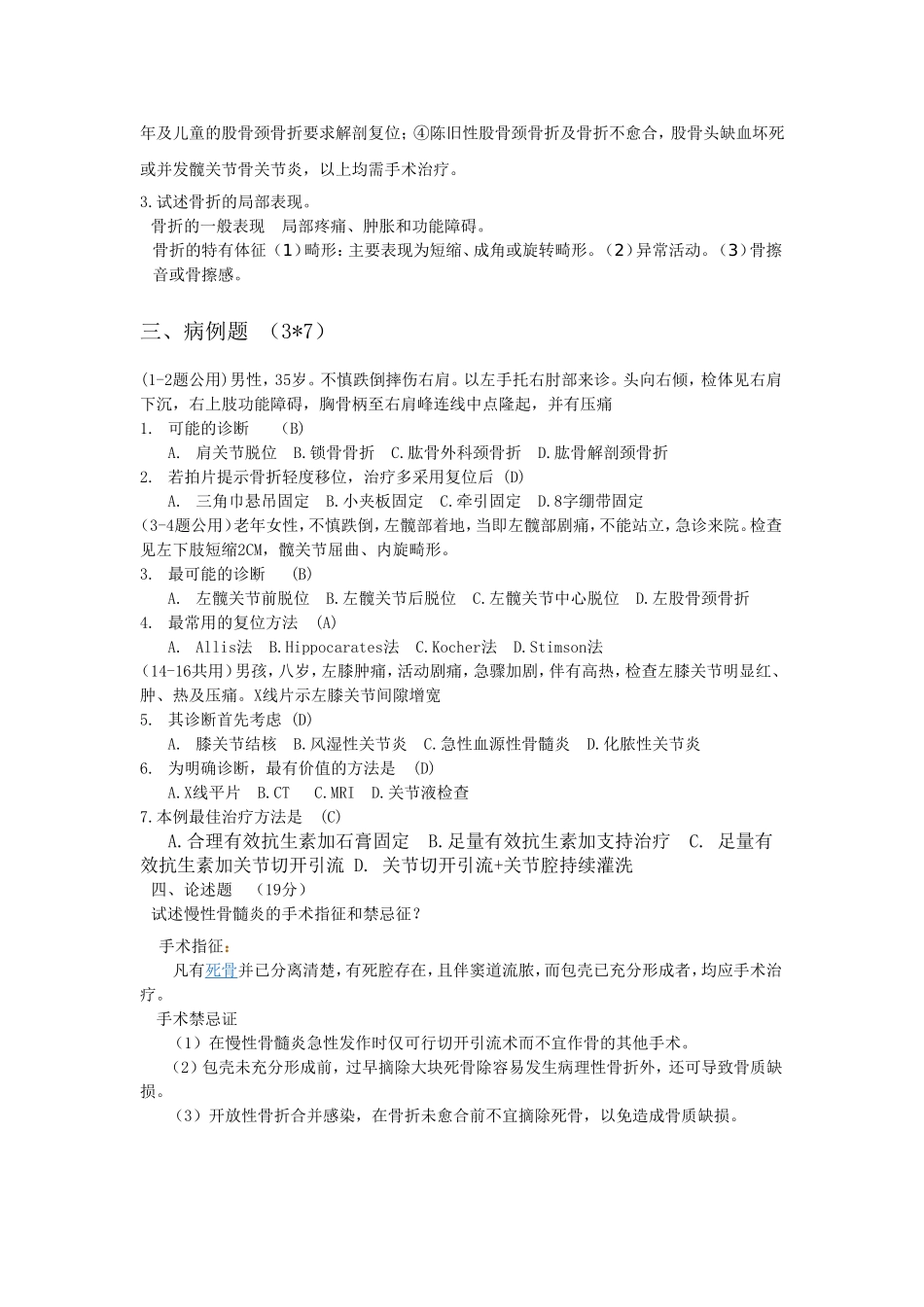 年及儿童的股骨颈骨折要求解剖复位；④陈旧性股骨颈骨折及骨折不愈合，股骨头缺血坏死或并发髋关节骨关节炎，以上均需手术治疗。

3.试述骨折的局部表现。
骨折的一般表现　局部疼痛、肿胀和功能障碍。
骨折的特有体征（1）畸形：主要表现为短缩、成角或旋转畸形。（2）异常活动。（3）骨擦音或骨擦感。

三、病例题　（3*7）

(1-2题公用)男性，35岁。不慎跌倒摔伤右肩。以左手托右肘部来诊。头向右倾，检体见右肩下沉，右上肢功能障碍，胸骨柄至右肩峰连线中点隆起，并有压痛
1.　可能的诊断　　(B)
A.　肩关节脱位　B.锁骨骨折　C.肱骨外科颈骨折　D.肱骨解剖颈骨折
2.　若拍片提示骨折轻度移位，治疗多采用复位后 (D)
A.　三角巾悬吊固定　B.小夹板固定　C.牵引固定　D.8字绷带固定
(3-4题公用)老年女性，不慎跌倒，左髋部着地，当即左髋部剧痛，不能站立，急诊来院。检查见左下肢短缩2CM，髋关节屈曲、内旋畸形。
3.　最可能的诊断　 (B)
A.　左髋关节前脱位　B.左髋关节后脱位　C.左髋关节中心脱位　D.左股骨颈骨折
4.　最常用的复位方法　(A)
A.　Allis法　B.Hippocarates法　C.Kocher法　D.Stimson法
(14-16共用)男孩，八岁，左膝肿痛，活动剧痛，急骤加剧，伴有高热，检查左膝关节明显红、肿、热及压痛。X线片示左膝关节间隙增宽
5.　其诊断首先考虑 (D)
A.　膝关节结核　B.风湿性关节炎　C.急性血源性骨髓炎　D.化脓性关节炎
6.　为明确诊断，最有价值的方法是　(D)
A.X线平片　B.CT　C.MRI　D.关节液检查
7.本例最佳治疗方法是　(C)
A.合理有效抗生素加石膏固定　B.足量有效抗生素加支持治疗　C.　足量有效抗生素加关节切开引流 D.　关节切开引流+关节腔持续灌洗
四、论述题　（19分）
试述慢性骨髓炎的手术指征和禁忌征？

手术指征：
凡有死骨并已分离清楚，有死腔存在，且伴窦道流脓，而包壳已充分形成者，均应手术治疗。
手术禁忌证
（1）在慢性骨髓炎急性发作时仅可行切开引流术而不宜作骨的其他手术。
（2）包壳未充分形成前，过早摘除大块死骨除容易发生病理性骨折外，还可导致骨质缺损。
（3）开放性骨折合并感染，在骨折未愈合前不宜摘除死骨，以免造成骨质缺损。